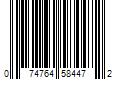 0 74764 58447 2